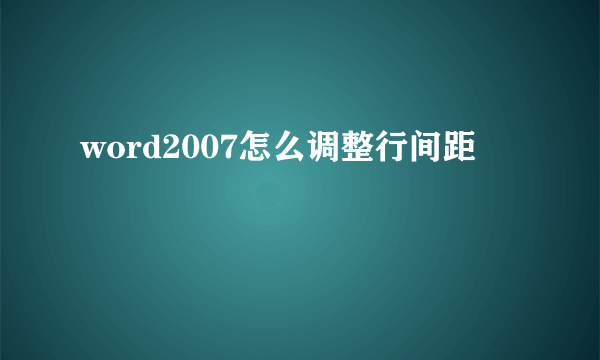 word2007怎么调整行间距